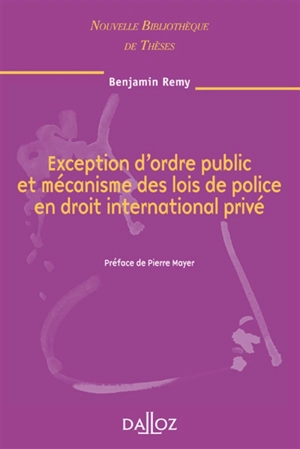 NOUVELLE BIBLIOTHÈQUE
DE THÈSES

Benjamin Remy

Exception d'ordre public et mécanisme des lois de police en droit international privé

Préface de Pierre Mayer

DALLOZ